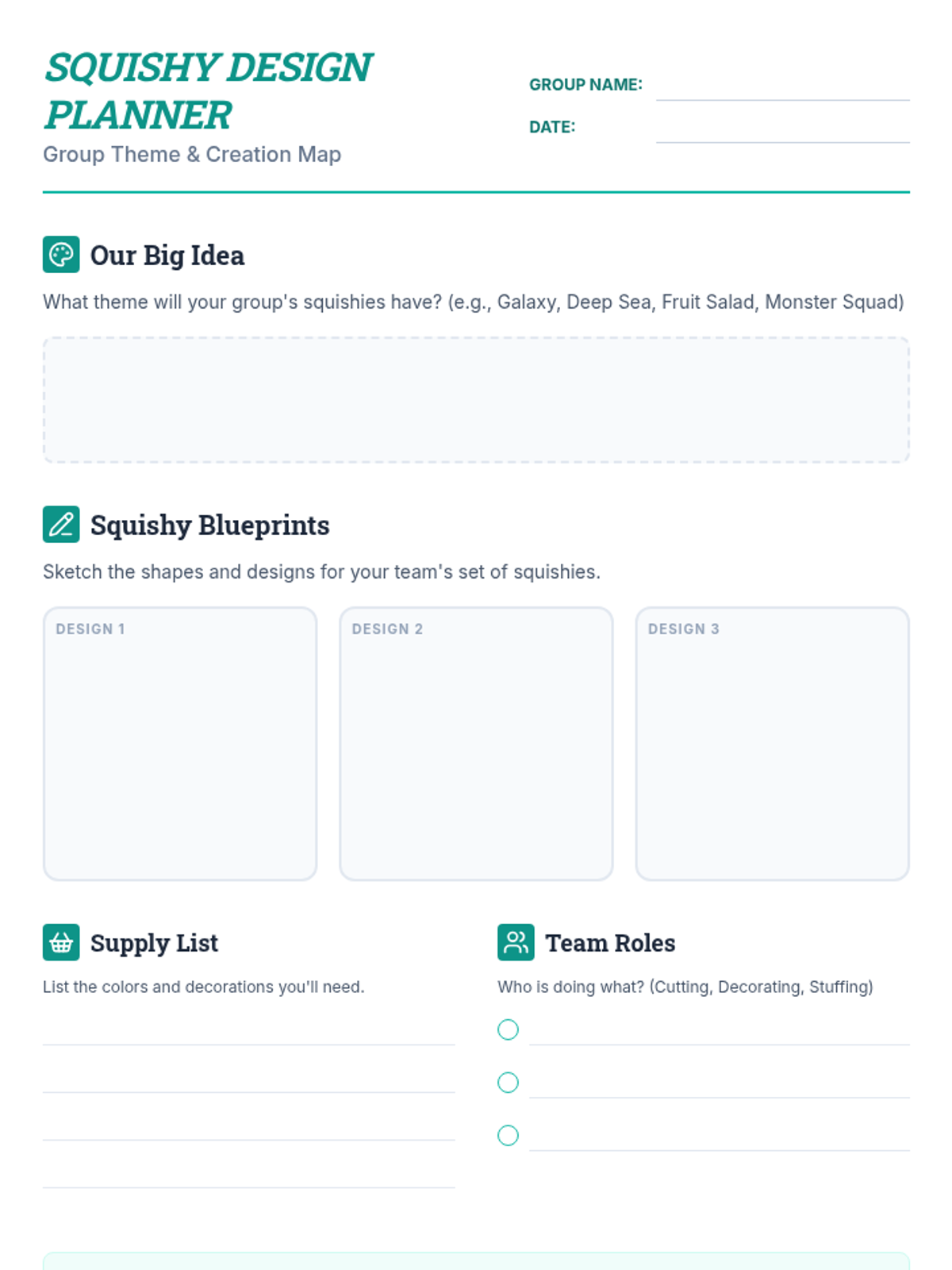 SQUISHY DESIGN PLANNER
Group Theme & Creation Map

GROUP NAME: ____
DATE: ____

Our Big Idea

What theme will your group's squishies have? (e.g., Galaxy, Deep Sea, Fruit Salad, Monster Squad)

Squishy Blueprints

Sketch the shapes and designs for your team's set of squishies.

DESIGN 1

DESIGN 2

DESIGN 3

Supply List

List the colors and decorations you'll need.

____
____
____
____

Team Roles

Who is doing what? (Cutting, Decorating, Stuffing)

○ ____
○ ____
○ ____